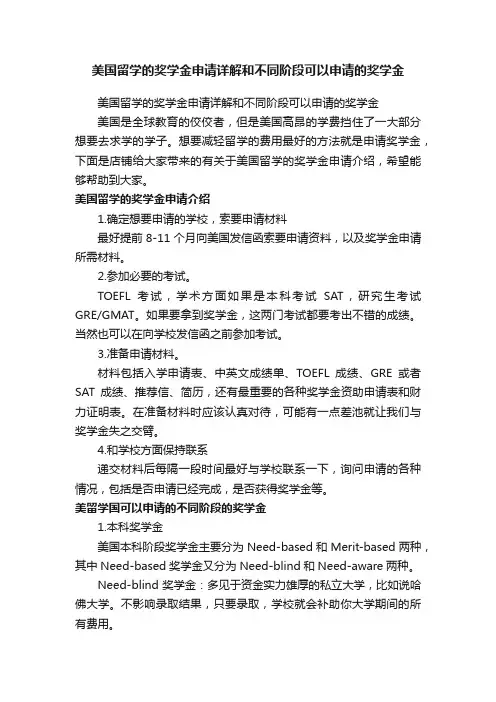 美国留学的奖学金申请详解和不同阶段可以申请的奖学金

美国留学的奖学金申请详解和不同阶段可以申请的奖学金

美国是全球教育的佼佼者，但是美国高昂的学费挡住了一大部分想要去求学的学子。想要减轻留学的费用最好的方法就是申请奖学金，下面是店铺给大家带来的有关于美国留学的奖学金申请介绍，希望能够帮助到大家。

美国留学的奖学金申请介绍

1.确定想要申请的学校，索要申请材料

最好提前 8-11 个月向美国发信函索要申请资料，以及奖学金申请所需材料。

2.参加必要的考试。

TOEFL 考试，学术方面如果是本科考试 SAT，研究生考试 GRE/GMAT。如果要拿到奖学金，这两门考试都要考出不错的成绩。当然也可以在向学校发信函之前参加考试。

3.准备申请材料。

材料包括入学申请表、中英文成绩单、TOEFL 成绩、GRE 或者 SAT 成绩、推荐信、简历，还有最重要的各种奖学金资助申请表和财力证明表。在准备材料时应该认真对待，可能有一点差池就让我们与奖学金失之交臂。

4.和学校方面保持联系

递交材料后每隔一段时间最好与学校联系一下，询问申请的各种情况，包括是否申请已经完成，是否获得奖学金等。

美留学国可以申请的不同阶段的奖学金

1.本科奖学金

美国本科阶段奖学金主要分为 Need-based 和 Merit-based 两种，其中 Need-based 奖学金又分为 Need-blind 和 Need-aware 两种。

Need-blind 奖学金：多见于资金实力雄厚的私立大学，比如说哈佛大学。不影响录取结果，只要录取，学校就会补助你大学期间的所有费用。